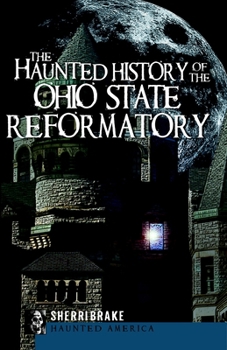 THE HAUNTED HISTORY OF THE OHIO STATE REFORMATORY

SHERRI BRAKE
HAUNTED AMERICA